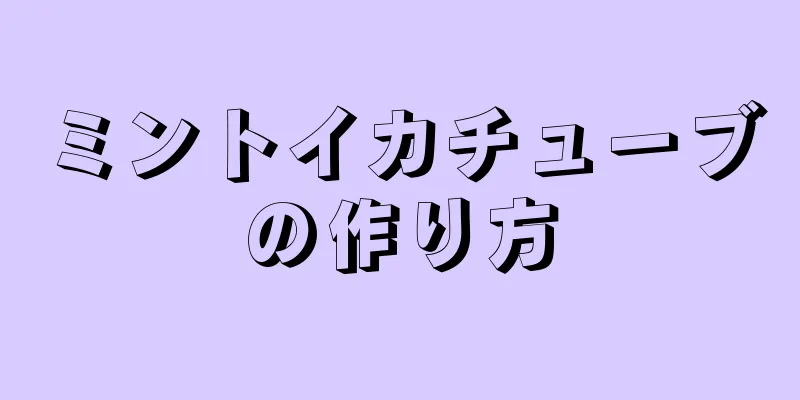 ミントイカチューブの作り方